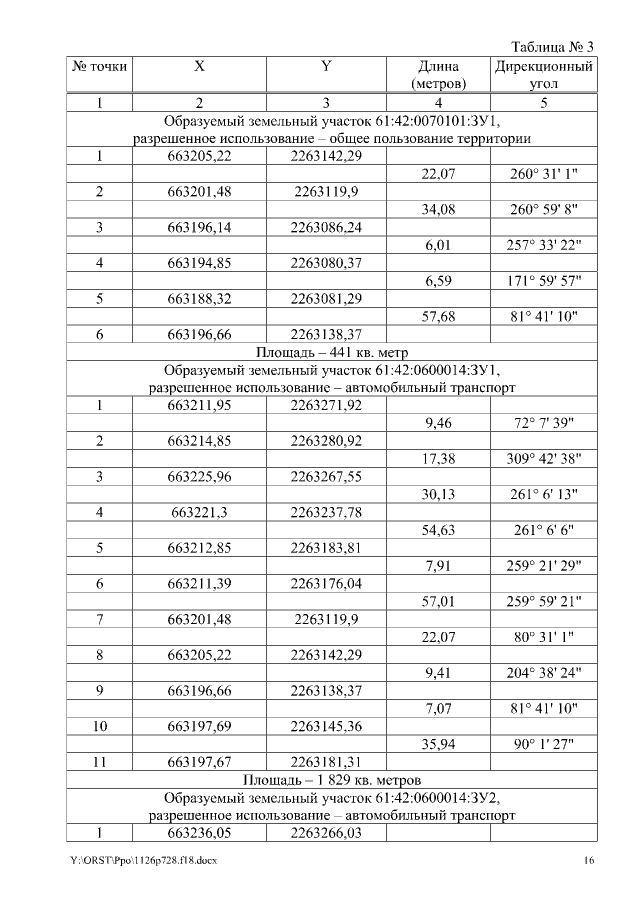 Таблица № 3

| № точки | X | Y | Длина (метров) | Дирекционный угол |
|---|---|---|---|---|
| 1 | 2 | 3 | 4 | 5 |
| Образуемый земельный участок 61:42:0070101:ЗУ1, разрешенное использование – общее пользование территории | | | | |
| 1 | 663205,22 | 2263142,29 | | |
| | | | 22,07 | 260° 31' 1" |
| 2 | 663201,48 | 2263119,9 | | |
| | | | 34,08 | 260° 59' 8" |
| 3 | 663196,14 | 2263086,24 | | |
| | | | 6,01 | 257° 33' 22" |
| 4 | 663194,85 | 2263080,37 | | |
| | | | 6,59 | 171° 59' 57" |
| 5 | 663188,32 | 2263081,29 | | |
| | | | 57,68 | 81° 41' 10" |
| 6 | 663196,66 | 2263138,37 | | |
| Площадь – 441 кв. метр | | | | |
| Образуемый земельный участок 61:42:0600014:ЗУ1, разрешенное использование – автомобильный транспорт | | | | |
| 1 | 663211,95 | 2263271,92 | | |
| | | | 9,46 | 72° 7' 39" |
| 2 | 663214,85 | 2263280,92 | | |
| | | | 17,38 | 309° 42' 38" |
| 3 | 663225,96 | 2263267,55 | | |
| | | | 30,13 | 261° 6' 13" |
| 4 | 663221,3 | 2263237,78 | | |
| | | | 54,63 | 261° 6' 6" |
| 5 | 663212,85 | 2263183,81 | | |
| | | | 7,91 | 259° 21' 29" |
| 6 | 663211,39 | 2263176,04 | | |
| | | | 57,01 | 259° 59' 21" |
| 7 | 663201,48 | 2263119,9 | | |
| | | | 22,07 | 80° 31' 1" |
| 8 | 663205,22 | 2263142,29 | | |
| | | | 9,41 | 204° 38' 24" |
| 9 | 663196,66 | 2263138,37 | | |
| | | | 7,07 | 81° 41' 10" |
| 10 | 663197,69 | 2263145,36 | | |
| | | | 35,94 | 90° 1' 27" |
| 11 | 663197,67 | 2263181,31 | | |
| Площадь – 1 829 кв. метров | | | | |
| Образуемый земельный участок 61:42:0600014:ЗУ2, разрешенное использование – автомобильный транспорт | | | | |
| 1 | 663236,05 | 2263266,03 | | |

Y:\ORST\Ppo\1126p728.f18.docx 16